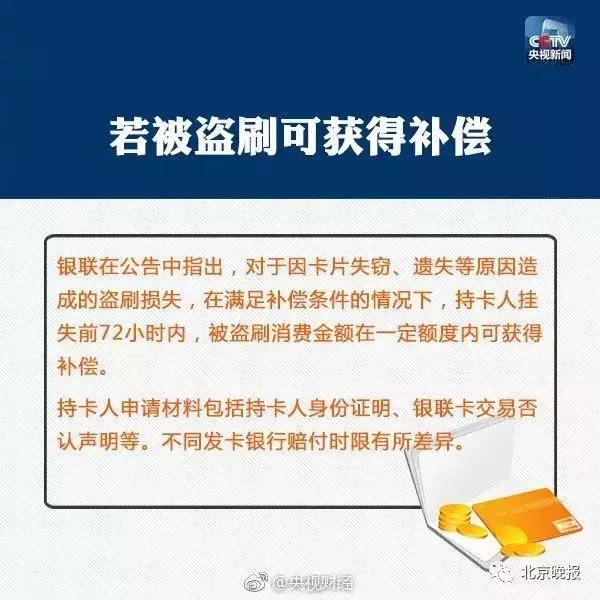 CCTV
央视新闻

若被盗刷可获得补偿

银联在公告中指出，对于因卡片失窃、遗失等原因造成的盗刷损失，在满足补偿条件的情况下，持卡人挂失前72小时内，被盗刷消费金额在一定额度内可获得补偿。

持卡人申请材料包括持卡人身份证明、银联卡交易否认声明等。不同发卡银行赔付时限有所差异。

@央视财经

北京晚报